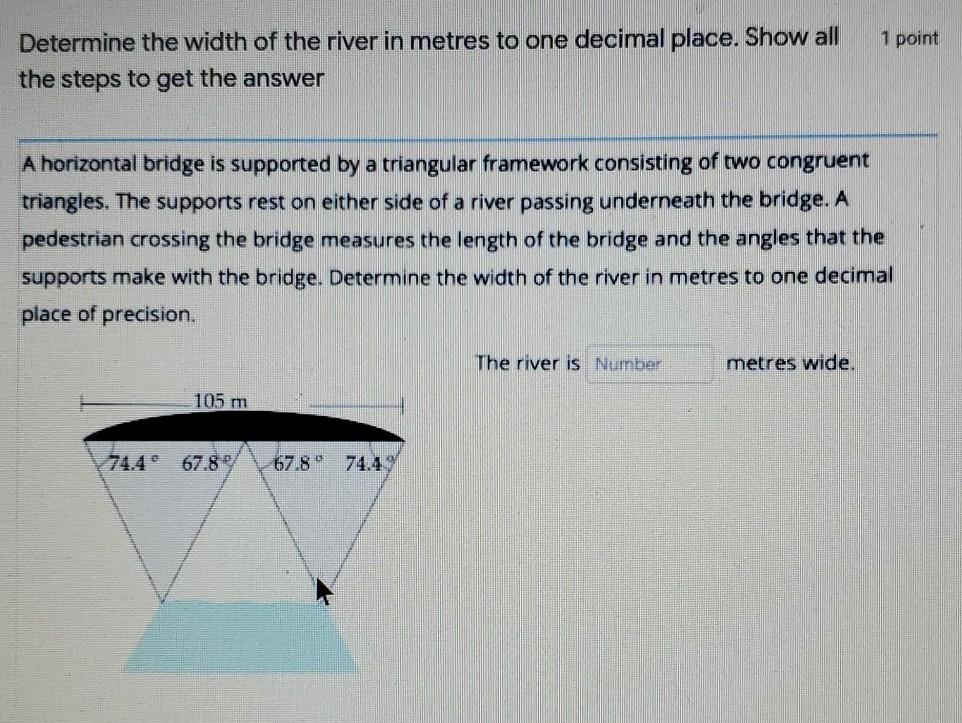 Determine the width of the river in metres to one decimal place. Show all the steps to get the answer

1 point

A horizontal bridge is supported by a triangular framework consisting of two congruent triangles. The supports rest on either side of a river passing underneath the bridge. A pedestrian crossing the bridge measures the length of the bridge and the angles that the supports make with the bridge. Determine the width of the river in metres to one decimal place of precision.

The river is Number metres wide.

105 m

74.4° 67.8° 67.8° 74.4°